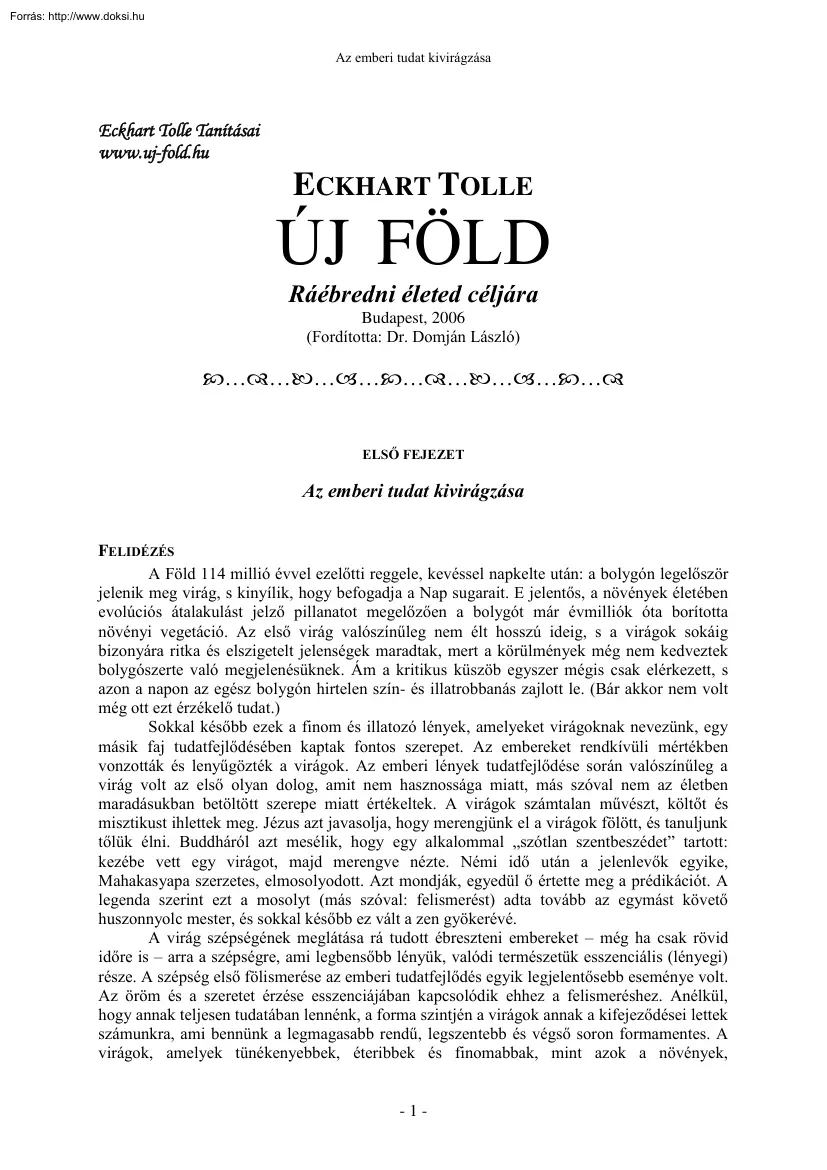 Forrás: http://www.doksi.hu

Az emberi tudat kivirágzása

Eckhart Tolle Tanításai
www.uj-fold.hu

ECKHART TOLLE

ÚJ FÖLD

Ráébredni életed céljára
Budapest, 2006
(Fordította: Dr. Domján László)

ELSŐ FEJEZET

Az emberi tudat kivirágzása

FELIDÉZÉS

A Föld 114 millió évvel ezelőtti reggele, kevéssel napkelte után: a bolygón legelőször jelenik meg virág, s kinyílik, hogy befogadja a Nap sugarait. E jelentős, a növények életében evolúciós átalakulást jelző pillanatot megelőzően a bolygót már évmilliók óta borította növényi vegetáció. Az első virág valószínűleg nem élt hosszú ideig, s a virágok sokáig bizonyára ritka és elszigetelt jelenségek maradtak, mert a körülmények még nem kedveztek bolygószerte való megjelenésüknek. Ám a kritikus küszöb egyszer mégis csak elérkezett, s azon a napon az egész bolygón hirtelen szín- és illatrobbanás zajlott le. (Bár akkor nem volt még ott ezt érzékelő tudat.)

Sokkal később ezek a finom és illatozó lények, amelyeket virágoknak nevezünk, egy másik faj tudatfejlődésében kaptak fontos szerepet. Az embereket rendkívüli mértékben vonzották és lenyűgözték a virágok. Az emberi lények tudatfejlődése során valószínűleg a virág volt az első olyan dolog, amit nem hasznossága miatt, más szóval nem az életben maradásukban betöltött szerepe miatt értékeltek. A virágok számtalan művészt, költőt és misztikust ihlettek meg. Jézus azt javasolja, hogy merengjünk el a virágok fölött, és tanuljunk tőlük élni. Buddháról azt mesélik, hogy egy alkalommal „szótlan szentbeszédet” tartott: kezébe vett egy virágot, majd merengve nézte. Némi idő után a jelenlevők egyike, Mahakasyapa szerzetes, elmosolyodott. Azt mondják, egyedül ő értette meg a prédikációt. A legenda szerint ezt a mosolyt (más szóval: felismerést) adta tovább az egymást követő huszonnyolc mester, és sokkal később ez vált a zen gyökerévé.

A virág szépségének meglátása rá tudott ébreszteni embereket – még ha csak rövid időre is – arra a szépségre, ami legbensőbb lényük, valódi természetük esszenciális (lényegi) része. A szépség első fölismerése az emberi tudatfejlődés egyik legjelentősebb eseménye volt. Az öröm és a szeretet érzése esszenciájában kapcsolódik ehhez a felismeréshez. Anélkül, hogy annak teljesen tudatában lennénk, a forma szintjén a virágok annak a kifejeződései lettek számunkra, ami bennünk a legmagasabb rendű, legszentebb és végső soron formamentes. A virágok, amelyek tünékenyebbek, éteribbek és finomabbak, mint azok a növények,

- 1 -